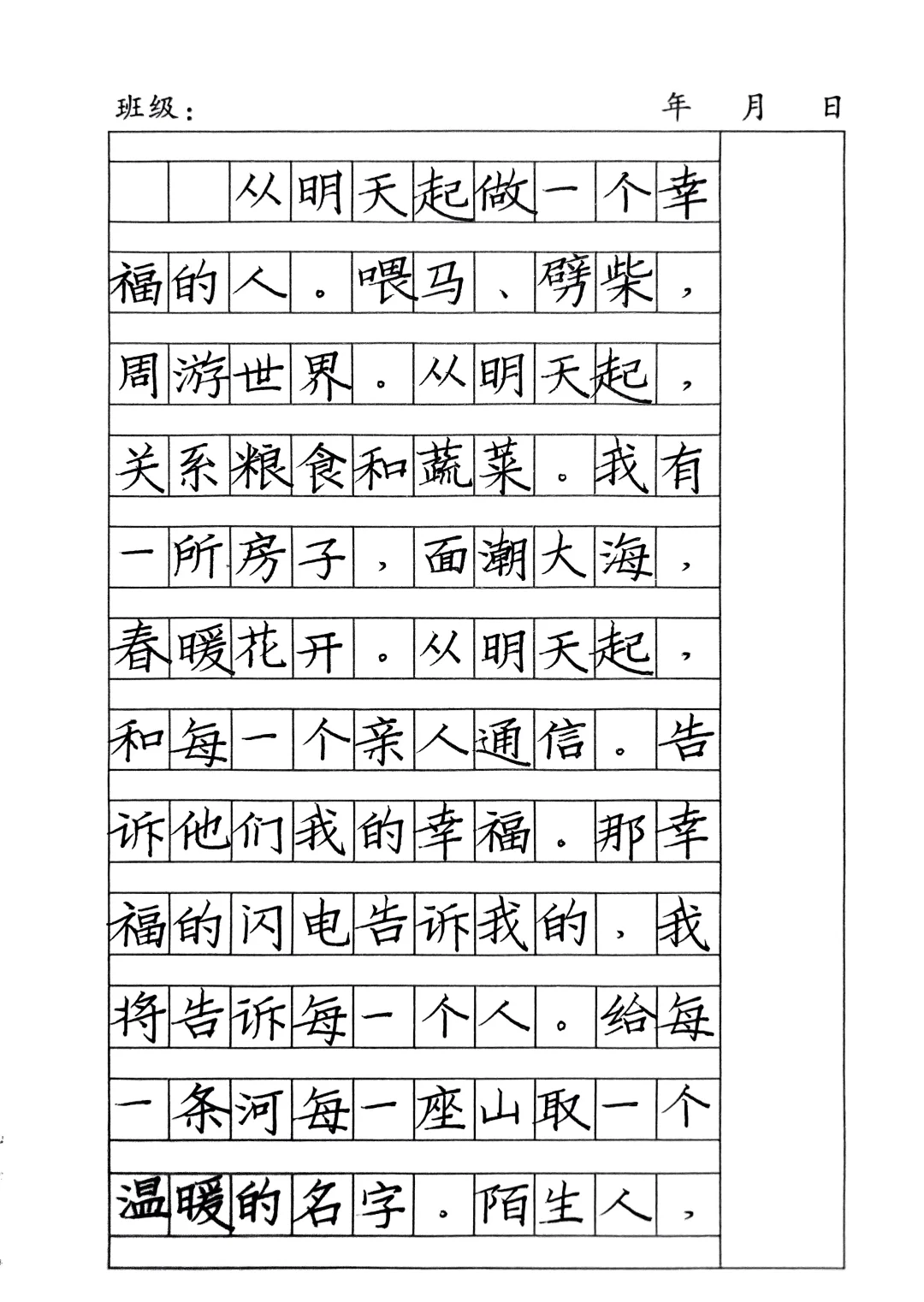 班级：　　年　月　日

从明天起做一个幸福的人。喂马、劈柴，周游世界。从明天起，关系粮食和蔬菜。我有一所房子，面潮大海，春暖花开。从明天起，和每一个亲人通信。告诉他们我的幸福。那幸福的闪电告诉我的，我将告诉每一个人。给每一条河每一座山取一个温暖的名字。陌生人，